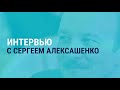 ИНТЕРВЬЮ
С СЕРГЕЕМ АЛЕКСАШЕНКО